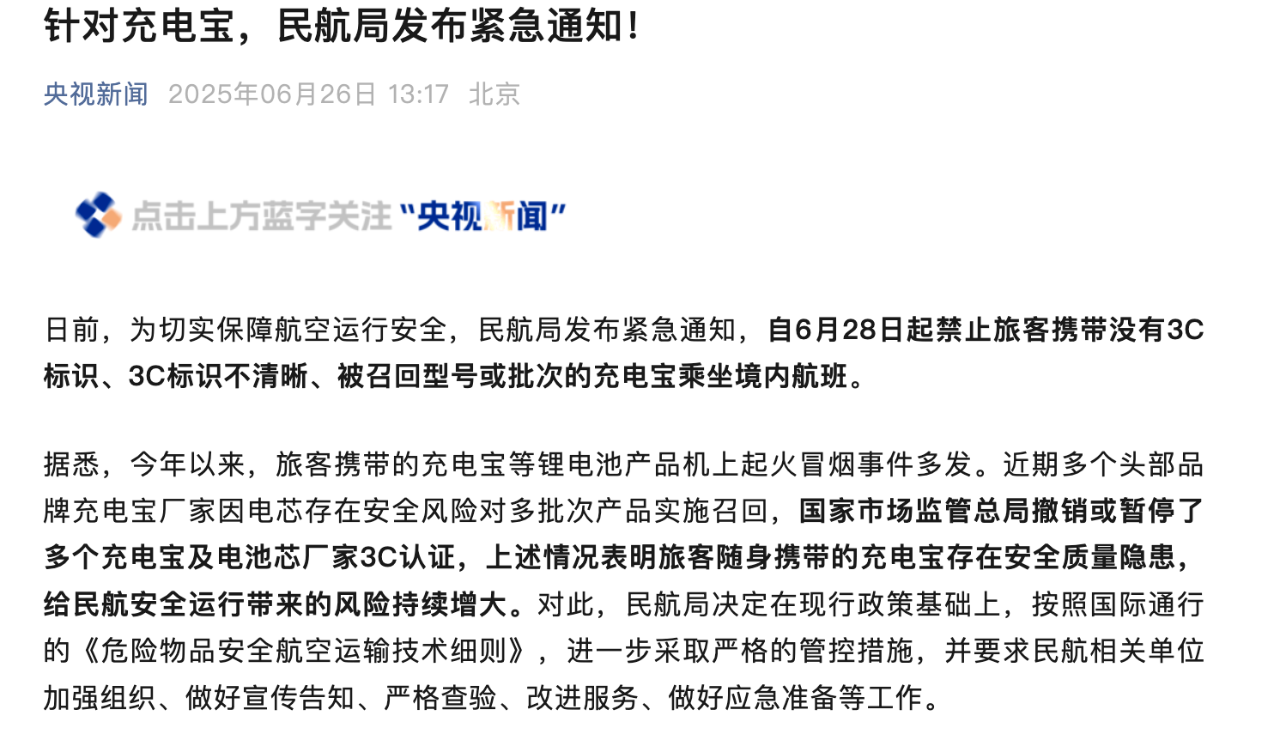 针对充电宝，民航局发布紧急通知！

央视新闻 2025年06月26日 13:17 北京

点击上方蓝字关注“央视新闻”

日前，为切实保障航空运行安全，民航局发布紧急通知，自6月28日起禁止旅客携带没有3C标识、3C标识不清晰、被召回型号或批次的充电宝乘坐境内航班。

据悉，今年以来，旅客携带的充电宝等锂电池产品机上起火冒烟事件多发。近期多个头部品牌充电宝厂家因电芯存在安全风险对多批次产品实施召回，国家市场监管总局撤销或暂停了多个充电宝及电池芯厂家3C认证，上述情况表明旅客随身携带的充电宝存在安全质量隐患，给民航安全运行带来的风险持续增大。对此，民航局决定在现行政策基础上，按照国际通行的《危险物品安全航空运输技术细则》，进一步采取严格的管控措施，并要求民航相关单位加强组织、做好宣传告知、严格查验、改进服务、做好应急准备等工作。